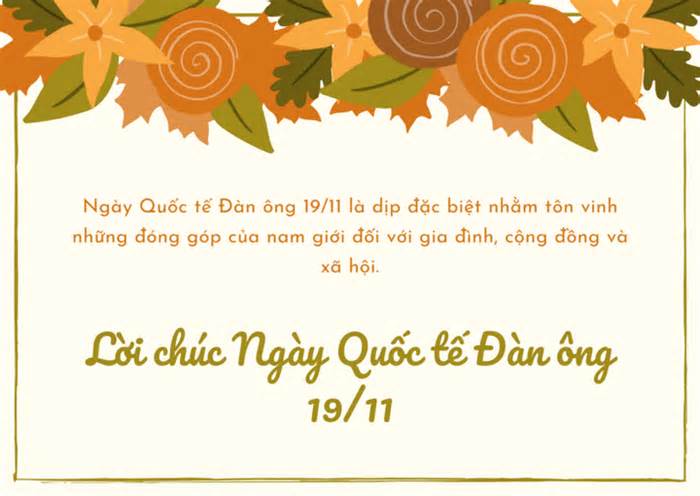 Ngày Quốc tế Đàn ông 19/11 là dịp đặc biệt nhằm tôn vinh những đóng góp của nam giới đối với gia đình, cộng đồng và xã hội.

Lời chúc Ngày Quốc tế Đàn ông 19/11